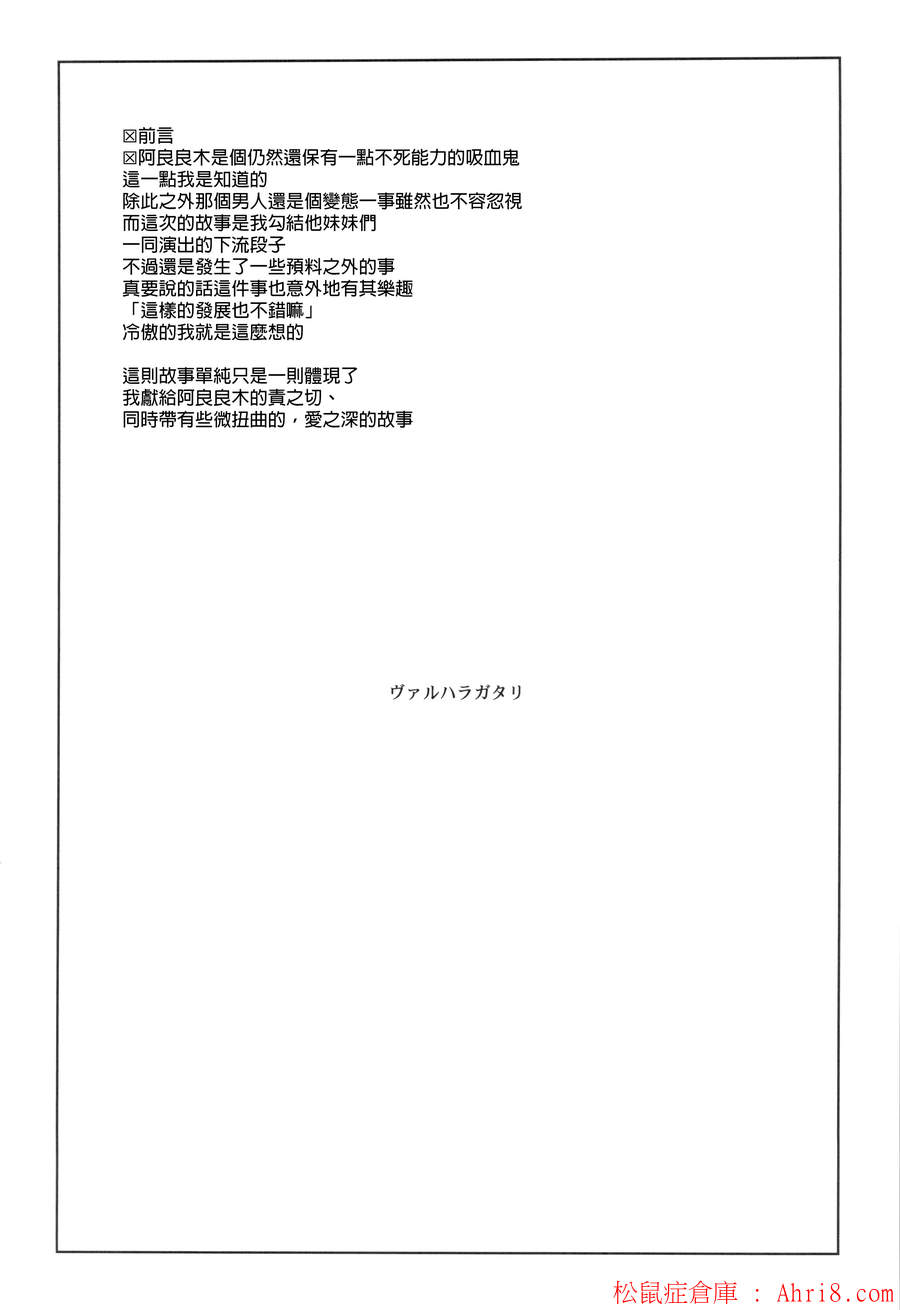 ☒前言
☒阿良良木是個仍然還保有一點不死能力的吸血鬼
這一點我是知道的
除此之外那個男人還是個變態一事雖然也不容忽視
而這次的故事是我勾結他妹妹們
一同演出的下流段子
不過還是發生了一些預料之外的事
真要說的話這件事也意外地有其樂趣
「這樣的發展也不錯嘛」
冷傲的我就是這麼想的

這則故事單純只是一則體現了
我獻給阿良良木的責之切、
同時帶有些微扭曲的，愛之深的故事

ヴァルハラガタリ

松鼠症倉庫 : Ahri8.com